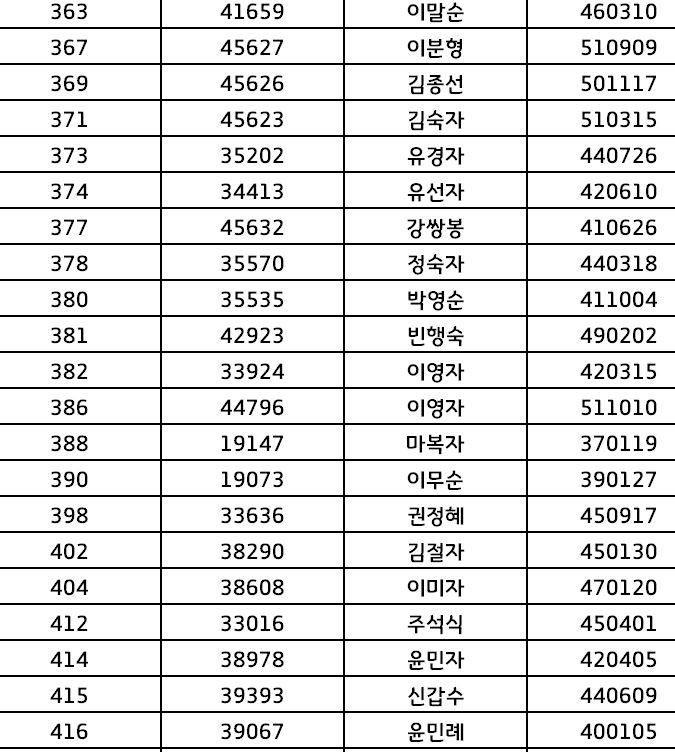 | 363 | 41659 | 이말순 | 460310 |
|---|---|---|---|
| 367 | 45627 | 이분형 | 510909 |
| 369 | 45626 | 김종선 | 501117 |
| 371 | 45623 | 김숙자 | 510315 |
| 373 | 35202 | 유경자 | 440726 |
| 374 | 34413 | 유선자 | 420610 |
| 377 | 45632 | 강쌍봉 | 410626 |
| 378 | 35570 | 정숙자 | 440318 |
| 380 | 35535 | 박영순 | 411004 |
| 381 | 42923 | 빈행숙 | 490202 |
| 382 | 33924 | 이영자 | 420315 |
| 386 | 44796 | 이영자 | 511010 |
| 388 | 19147 | 마복자 | 370119 |
| 390 | 19073 | 이무순 | 390127 |
| 398 | 33636 | 권정혜 | 450917 |
| 402 | 38290 | 김절자 | 450130 |
| 404 | 38608 | 이미자 | 470120 |
| 412 | 33016 | 주석식 | 450401 |
| 414 | 38978 | 윤민자 | 420405 |
| 415 | 39393 | 신갑수 | 440609 |
| 416 | 39067 | 윤민례 | 400105 |